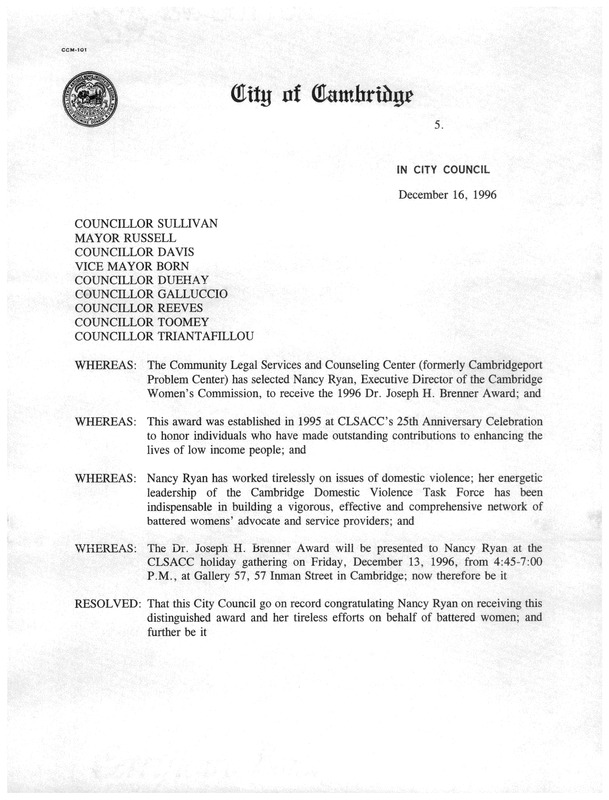 CCM-101

City of Cambridge

5.

IN CITY COUNCIL

December 16, 1996

COUNCILLOR SULLIVAN
MAYOR RUSSELL
COUNCILLOR DAVIS
VICE MAYOR BORN
COUNCILLOR DUEHAY
COUNCILLOR GALLUCCIO
COUNCILLOR REEVES
COUNCILLOR TOOMEY
COUNCILLOR TRIANTAFILLOU

WHEREAS: The Community Legal Services and Counseling Center (formerly Cambridgeport Problem Center) has selected Nancy Ryan, Executive Director of the Cambridge Women's Commission, to receive the 1996 Dr. Joseph H. Brenner Award; and

WHEREAS: This award was established in 1995 at CLSACC's 25th Anniversary Celebration to honor individuals who have made outstanding contributions to enhancing the lives of low income people; and

WHEREAS: Nancy Ryan has worked tirelessly on issues of domestic violence; her energetic leadership of the Cambridge Domestic Violence Task Force has been indispensable in building a vigorous, effective and comprehensive network of battered womens' advocate and service providers; and

WHEREAS: The Dr. Joseph H. Brenner Award will be presented to Nancy Ryan at the CLSACC holiday gathering on Friday, December 13, 1996, from 4:45-7:00 P.M., at Gallery 57, 57 Inman Street in Cambridge; now therefore be it

RESOLVED: That this City Council go on record congratulating Nancy Ryan on receiving this distinguished award and her tireless efforts on behalf of battered women; and further be it